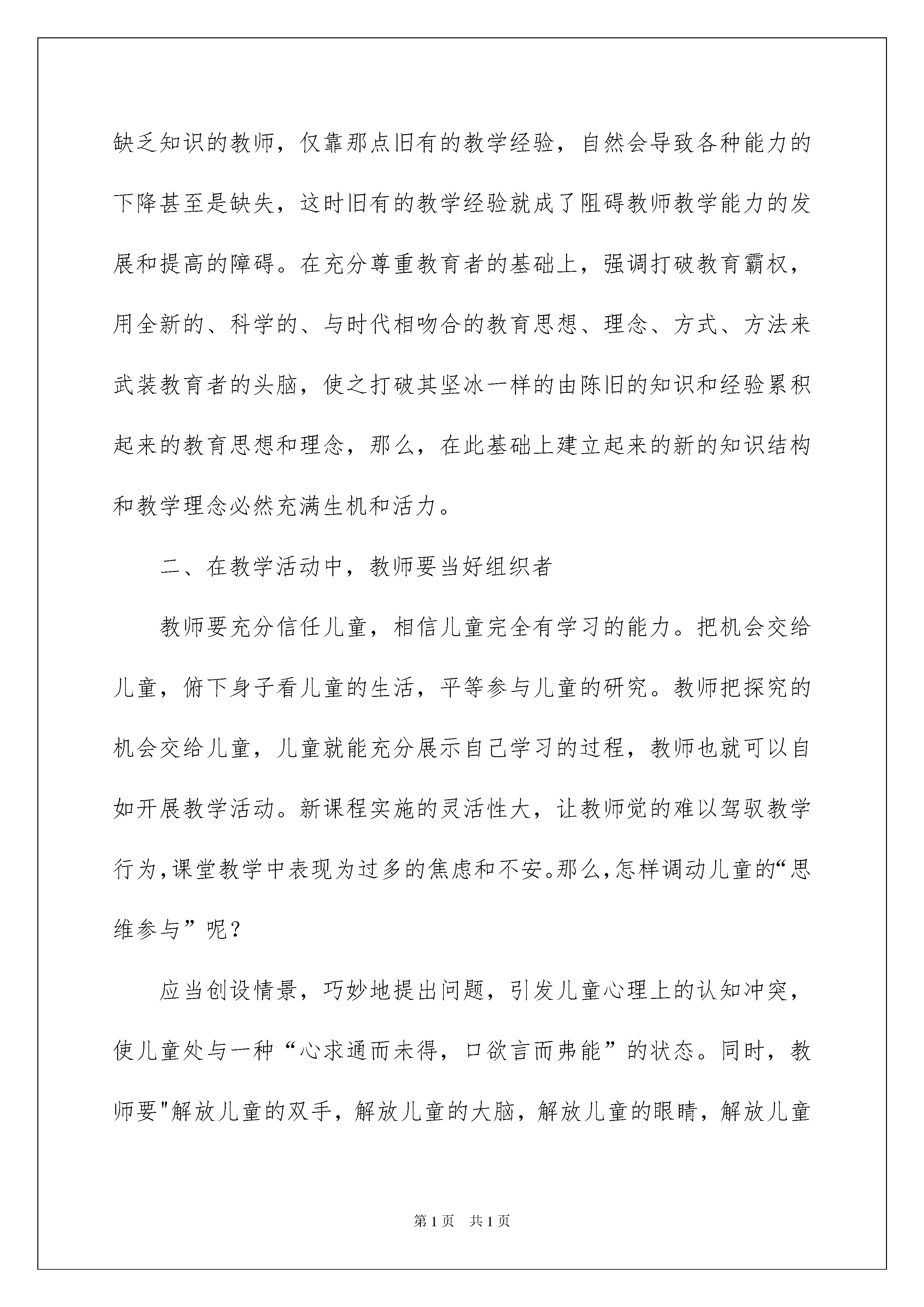 缺乏知识的教师，仅靠那点旧有的教学经验，自然会导致各种能力的下降甚至是缺失，这时旧有的教学经验就成了阻碍教师教学能力的发展和提高的障碍。在充分尊重教育者的基础上，强调打破教育霸权，用全新的、科学的、与时代相吻合的教育思想、理念、方式、方法来武装教育者的头脑，使之打破其坚冰一样的由陈旧的知识和经验累积起来的教育思想和理念，那么，在此基础上建立起来的新的知识结构和教学理念必然充满生机和活力。

二、在教学活动中，教师要当好组织者

教师要充分信任儿童，相信儿童完全有学习的能力。把机会交给儿童，俯下身子看儿童的生活，平等参与儿童的研究。教师把探究的机会交给儿童，儿童就能充分展示自己学习的过程，教师也就可以自如开展教学活动。新课程实施的灵活性大，让教师觉的难以驾驭教学行为，课堂教学中表现为过多的焦虑和不安。那么，怎样调动儿童的“思维参与”呢？

应当创设情景，巧妙地提出问题，引发儿童心理上的认知冲突，使儿童处与一种“心求通而未得，口欲言而弗能”的状态。同时，教师要"解放儿童的双手，解放儿童的大脑，解放儿童的眼睛，解放儿童

第1页 共1页